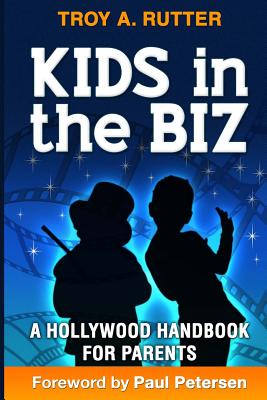 TROY A. RUTTER

KIDS in the BIZ

A HOLLYWOOD HANDBOOK FOR PARENTS

Foreword by Paul Petersen